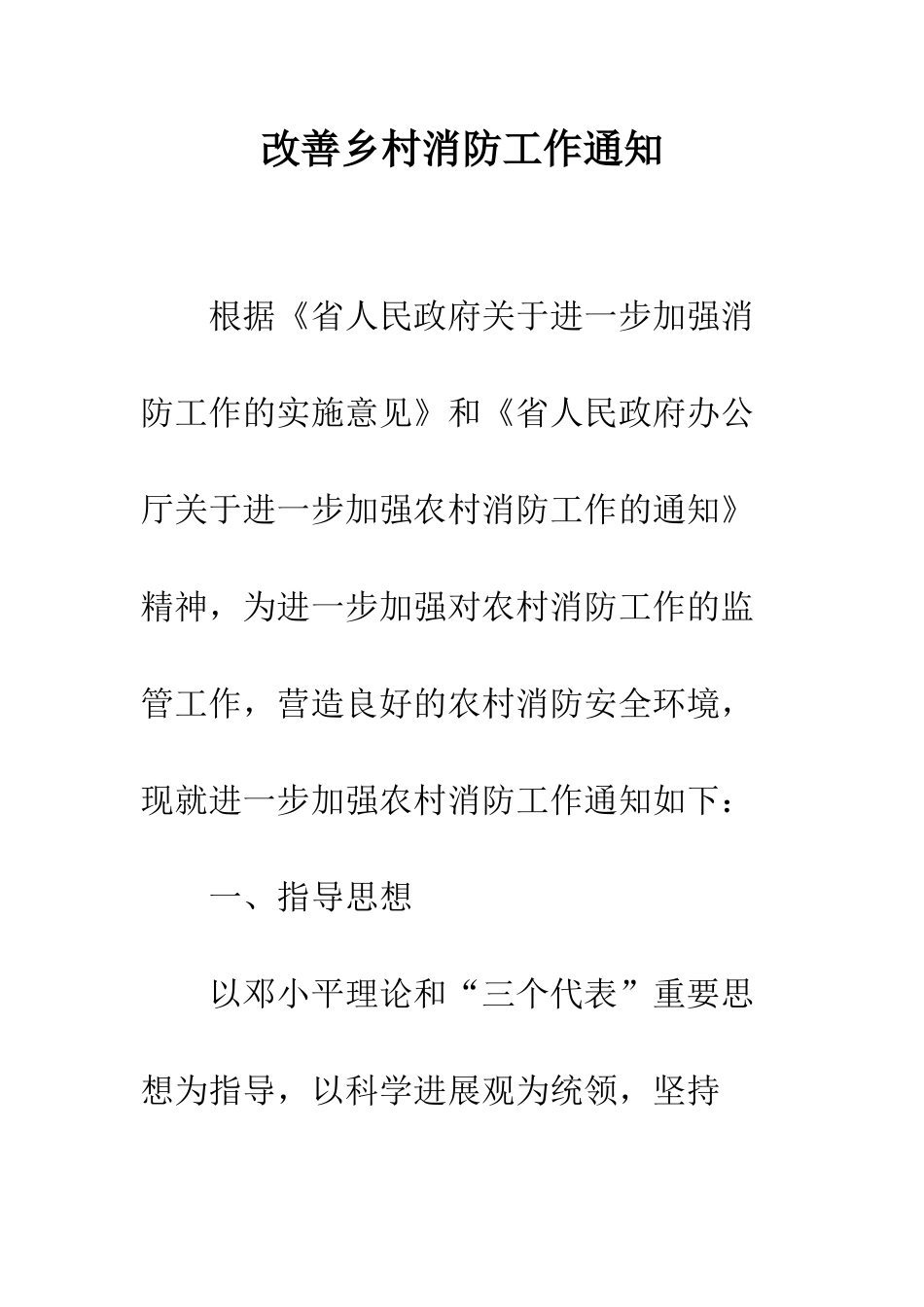 改善乡村消防工作通知

根据《省人民政府关于进一步加强消防工作的实施意见》和《省人民政府办公厅关于进一步加强农村消防工作的通知》精神，为进一步加强对农村消防工作的监管工作，营造良好的农村消防安全环境，现就进一步加强农村消防工作通知如下：

一、指导思想

以邓小平理论和“三个代表”重要思想为指导，以科学进展观为统领，坚持